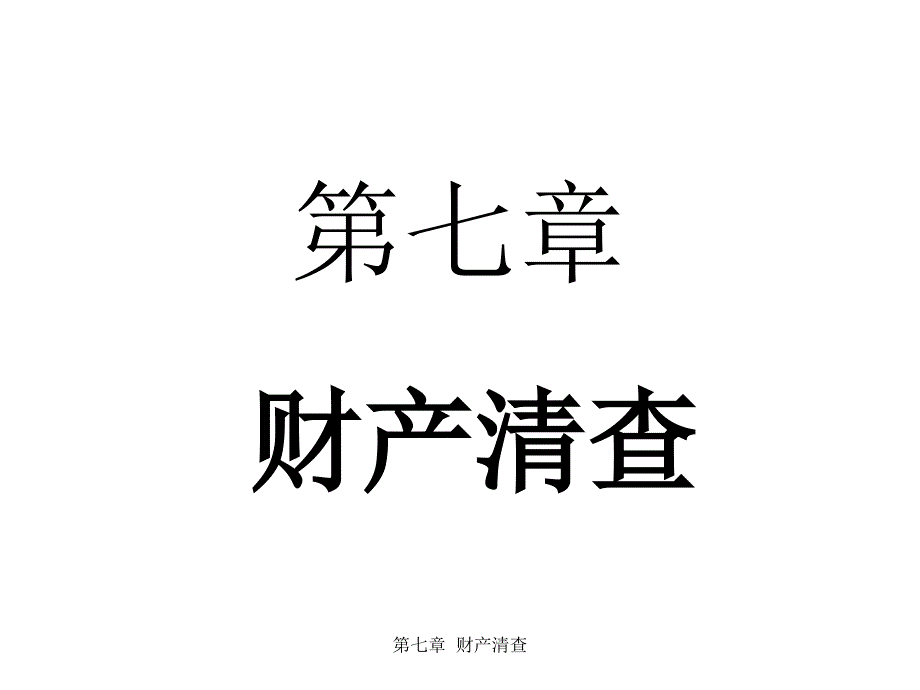 第七章

财产清查

第七章 财产清查